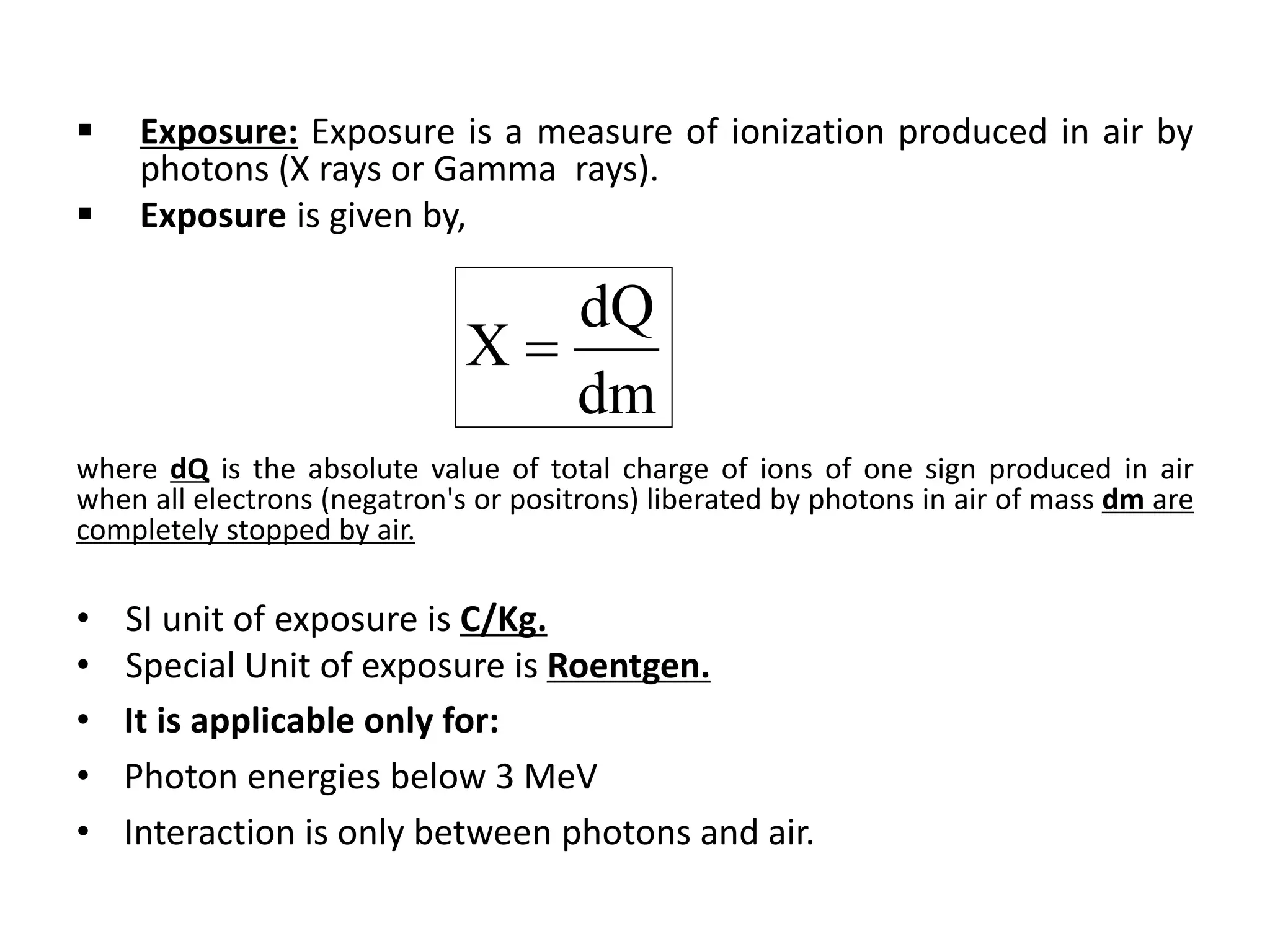 ▪ Exposure: Exposure is a measure of ionization produced in air by photons (X rays or Gamma rays).
▪ Exposure is given by,

$X = \frac{dQ}{dm}$

where dQ is the absolute value of total charge of ions of one sign produced in air when all electrons (negatron's or positrons) liberated by photons in air of mass dm are completely stopped by air.

• SI unit of exposure is C/Kg.
• Special Unit of exposure is Roentgen.
• It is applicable only for:
• Photon energies below 3 MeV
• Interaction is only between photons and air.